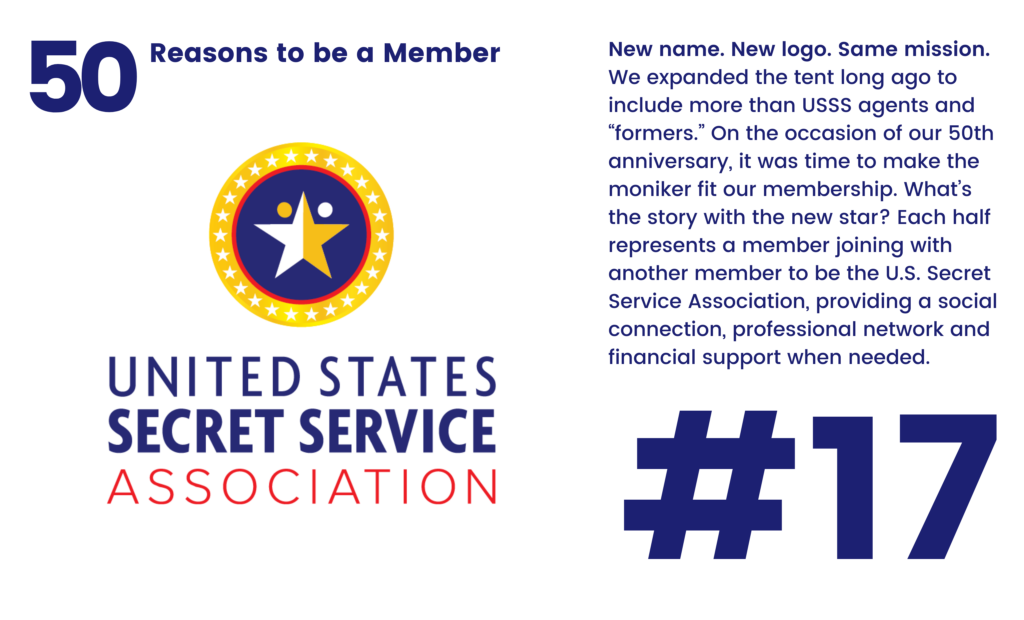 50 Reasons to be a Member

UNITED STATES
SECRET SERVICE
ASSOCIATION

New name. New logo. Same mission. We expanded the tent long ago to include more than USSS agents and "formers." On the occasion of our 50th anniversary, it was time to make the moniker fit our membership. What's the story with the new star? Each half represents a member joining with another member to be the U.S. Secret Service Association, providing a social connection, professional network and financial support when needed.

#17